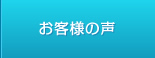 お客様の声